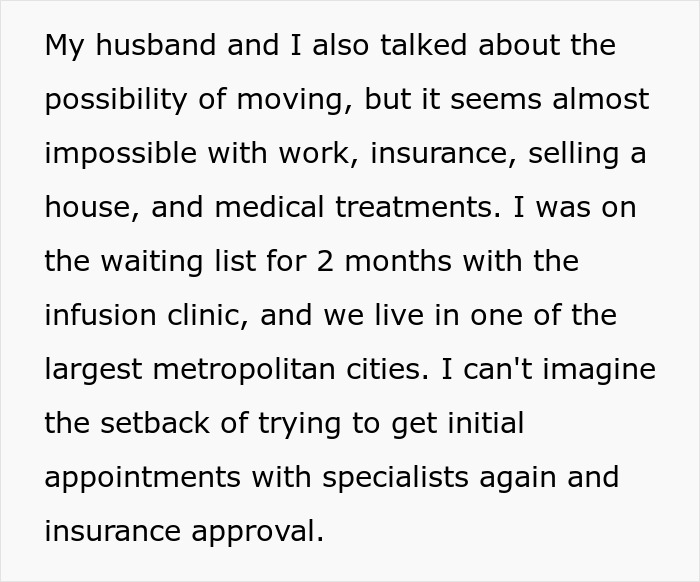 My husband and I also talked about the possibility of moving, but it seems almost impossible with work, insurance, selling a house, and medical treatments. I was on the waiting list for 2 months with the infusion clinic, and we live in one of the largest metropolitan cities. I can't imagine the setback of trying to get initial appointments with specialists again and insurance approval.